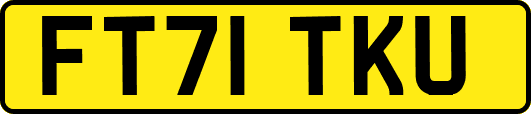 FT71 TKU